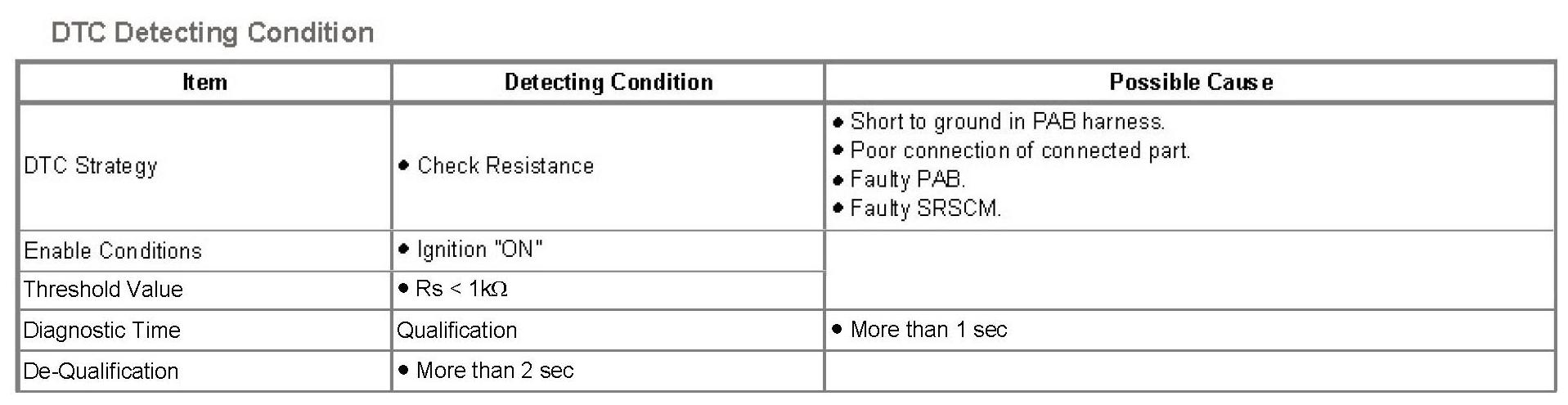 DTC Detecting Condition

| Item | Detecting Condition | Possible Cause |
|---|---|---|
| DTC Strategy | • Check Resistance | • Short to ground in PAB harness. • Poor connection of connected part. • Faulty PAB. • Faulty SRSCM. |
| Enable Conditions | • Ignition "ON" | |
| Threshold Value | • Rs < 1kΩ | |
| Diagnostic Time | Qualification | • More than 1 sec |
| De-Qualification | • More than 2 sec | |